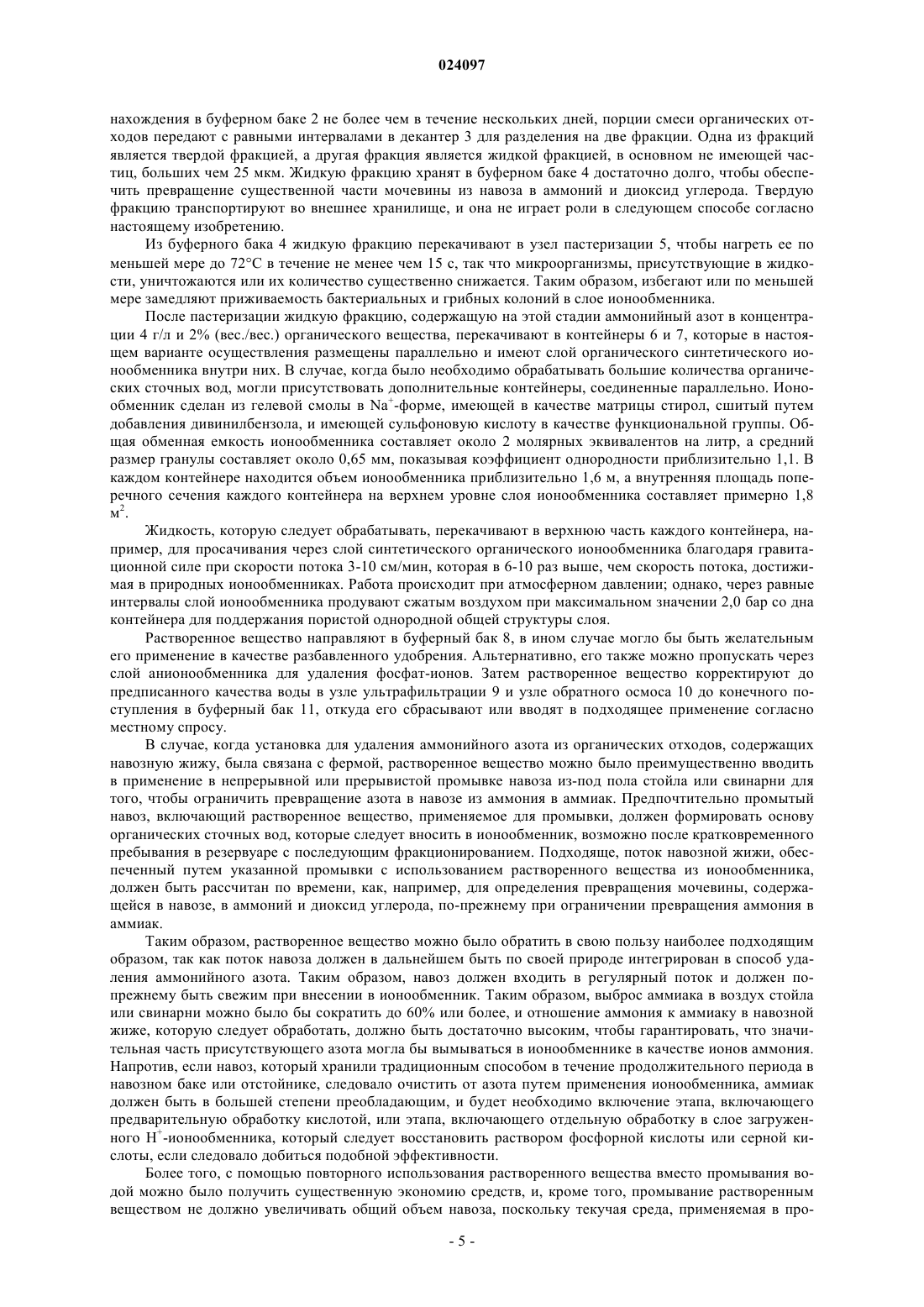 024097

нахождения в буферном баке 2 не более чем в течение нескольких дней, порции смеси органических отходов передают с равными интервалами в декантер 3 для разделения на две фракции. Одна из фракций является твердой фракцией, а другая фракция является жидкой фракцией, в основном не имеющей частиц, больших чем 25 мкм. Жидкую фракцию хранят в буферном баке 4 достаточно долго, чтобы обеспечить превращение существенной части мочевины из навоза в аммоний и диоксид углерода. Твердую фракцию транспортируют во внешнее хранилище, и она не играет роли в следующем способе согласно настоящему изобретению.

Из буферного бака 4 жидкую фракцию перекачивают в узел пастеризации 5, чтобы нагреть ее по меньшей мере до 72°C в течение не менее чем 15 с, так что микроорганизмы, присутствующие в жидкости, уничтожаются или их количество существенно снижается. Таким образом, избегают или по меньшей мере замедляют приживаемость бактериальных и грибных колоний в слое ионообменника.

После пастеризации жидкую фракцию, содержащую на этой стадии аммонийный азот в концентрации 4 г/л и 2% (вес./вес.) органического вещества, перекачивают в контейнеры 6 и 7, которые в настоящем варианте осуществления размещены параллельно и имеют слой органического синтетического ионообменника внутри них. В случае, когда было необходимо обрабатывать большие количества органических сточных вод, могли присутствовать дополнительные контейнеры, соединенные параллельно. Ионообменник сделан из гелевой смолы в $Na^+$-форме, имеющей в качестве матрицы стирол, сшитый путем добавления дивинилбензола, и имеющей сульфоновую кислоту в качестве функциональной группы. Общая обменная емкость ионообменника составляет около 2 молярных эквивалентов на литр, а средний размер гранулы составляет около 0,65 мм, показывая коэффициент однородности приблизительно 1,1. В каждом контейнере находится объем ионообменника приблизительно 1,6 м, а внутренняя площадь поперечного сечения каждого контейнера на верхнем уровне слоя ионообменника составляет примерно 1,8 $м^2$.

Жидкость, которую следует обрабатывать, перекачивают в верхнюю часть каждого контейнера, например, для просачивания через слой синтетического органического ионообменника благодаря гравитационной силе при скорости потока 3-10 см/мин, которая в 6-10 раз выше, чем скорость потока, достижимая в природных ионообменниках. Работа происходит при атмосферном давлении; однако, через равные интервалы слой ионообменника продувают сжатым воздухом при максимальном значении 2,0 бар со дна контейнера для поддержания пористой однородной общей структуры слоя.

Растворенное вещество направляют в буферный бак 8, в ином случае могло бы быть желательным его применение в качестве разбавленного удобрения. Альтернативно, его также можно пропускать через слой анионообменника для удаления фосфат-ионов. Затем растворенное вещество корректируют до предписанного качества воды в узле ультрафильтрации 9 и узле обратного осмоса 10 до конечного поступления в буферный бак 11, откуда его сбрасывают или вводят в подходящее применение согласно местному спросу.

В случае, когда установка для удаления аммонийного азота из органических отходов, содержащих навозную жижу, была связана с фермой, растворенное вещество можно было преимущественно вводить в применение в непрерывной или прерывистой промывке навоза из-под пола стойла или свинарни для того, чтобы ограничить превращение азота в навозе из аммония в аммиак. Предпочтительно промытый навоз, включающий растворенное вещество, применяемое для промывки, должен формировать основу органических сточных вод, которые следует вносить в ионообменник, возможно после кратковременного пребывания в резервуаре с последующим фракционированием. Подходяще, поток навозной жижи, обеспеченный путем указанной промывки с использованием растворенного вещества из ионообменника, должен быть рассчитан по времени, как, например, для определения превращения мочевины, содержащейся в навозе, в аммоний и диоксид углерода, по-прежнему при ограничении превращения аммония в аммиак.

Таким образом, растворенное вещество можно было обратить в свою пользу наиболее подходящим образом, так как поток навоза должен в дальнейшем быть по своей природе интегрирован в способ удаления аммонийного азота. Таким образом, навоз должен входить в регулярный поток и должен по-прежнему быть свежим при внесении в ионообменник. Таким образом, выброс аммиака в воздух стойла или свинарни можно было бы сократить до 60% или более, и отношение аммония к аммиаку в навозной жиже, которую следует обработать, должно быть достаточно высоким, чтобы гарантировать, что значительная часть присутствующего азота могла бы вымываться в ионообменнике в качестве ионов аммония. Напротив, если навоз, который хранили традиционным способом в течение продолжительного периода в навозном баке или отстойнике, следовало очистить от азота путем применения ионообменника, аммиак должен быть в большей степени преобладающим, и будет необходимо включение этапа, включающего предварительную обработку кислотой, или этапа, включающего отдельную обработку в слое загруженного $H^+$-ионообменника, который следует восстановить раствором фосфорной кислоты или серной кислоты, если следовало добиться подобной эффективности.

Более того, с помощью повторного использования растворенного вещества вместо промывания водой можно было получить существенную экономию средств, и, кроме того, промывание растворенным веществом не должно увеличивать общий объем навоза, поскольку текучая среда, применяемая в про-

- 5 -